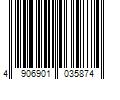 4 906901 035874